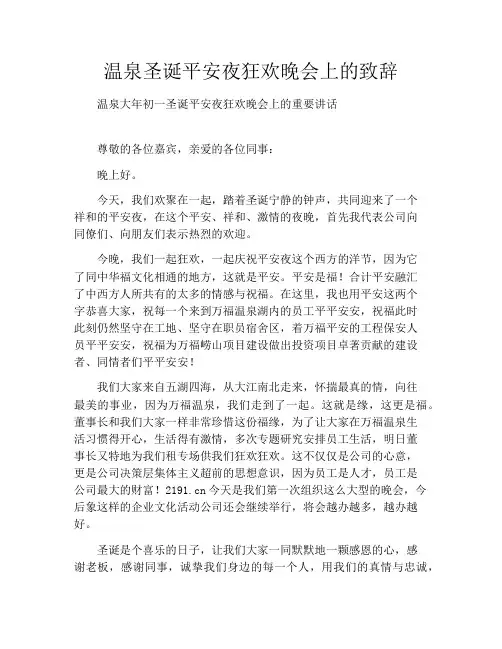 温泉圣诞平安夜狂欢晚会上的致辞

温泉大年初一圣诞平安夜狂欢晚会上的重要讲话

尊敬的各位嘉宾，亲爱的各位同事：

晚上好。

今天，我们欢聚在一起，踏着圣诞宁静的钟声，共同迎来了一个祥和的平安夜，在这个平安、祥和、激情的夜晚，首先我代表公司向同僚们、向朋友们表示热烈的欢迎。

今晚，我们一起狂欢，一起庆祝平安夜这个西方的洋节，因为它了同中华福文化相通的地方，这就是平安。平安是福！合计平安融汇了中西方人所共有的太多的情感与祝福。在这里，我也用平安这两个字恭喜大家，祝每一个来到万福温泉湖内的员工平平安安，祝福此时此刻仍然坚守在工地、坚守在职员宿舍区，着万福平安的工程保安人员平平安安，祝福为万福崂山项目建设做出投资项目卓著贡献的建设者、同情者们平平安安！

我们大家来自五湖四海，从大江南北走来，怀揣最真的情，向往最美的事业，因为万福温泉，我们走到了一起。这就是缘，这更是福。董事长和我们大家一样非常珍惜这份福缘，为了让大家在万福温泉生活习惯得开心，生活得有激情，多次专题研究安排员工生活，明日董事长又特地为我们租专场供我们狂欢狂欢。这不仅仅是公司的心意，更是公司决策层集体主义超前的思想意识，因为员工是人才，员工是公司最大的财富！2191.cn 今天是我们第一次组织这么大型的晚会，今后象这样的企业文化活动公司还会继续举行，将会越办越多，越办越好。

圣诞是个喜乐的日子，让我们大家一同默默地一颗感恩的心，感谢老板，感谢同事，诚挚我们身边的每一个人，用我们的真情与忠诚，